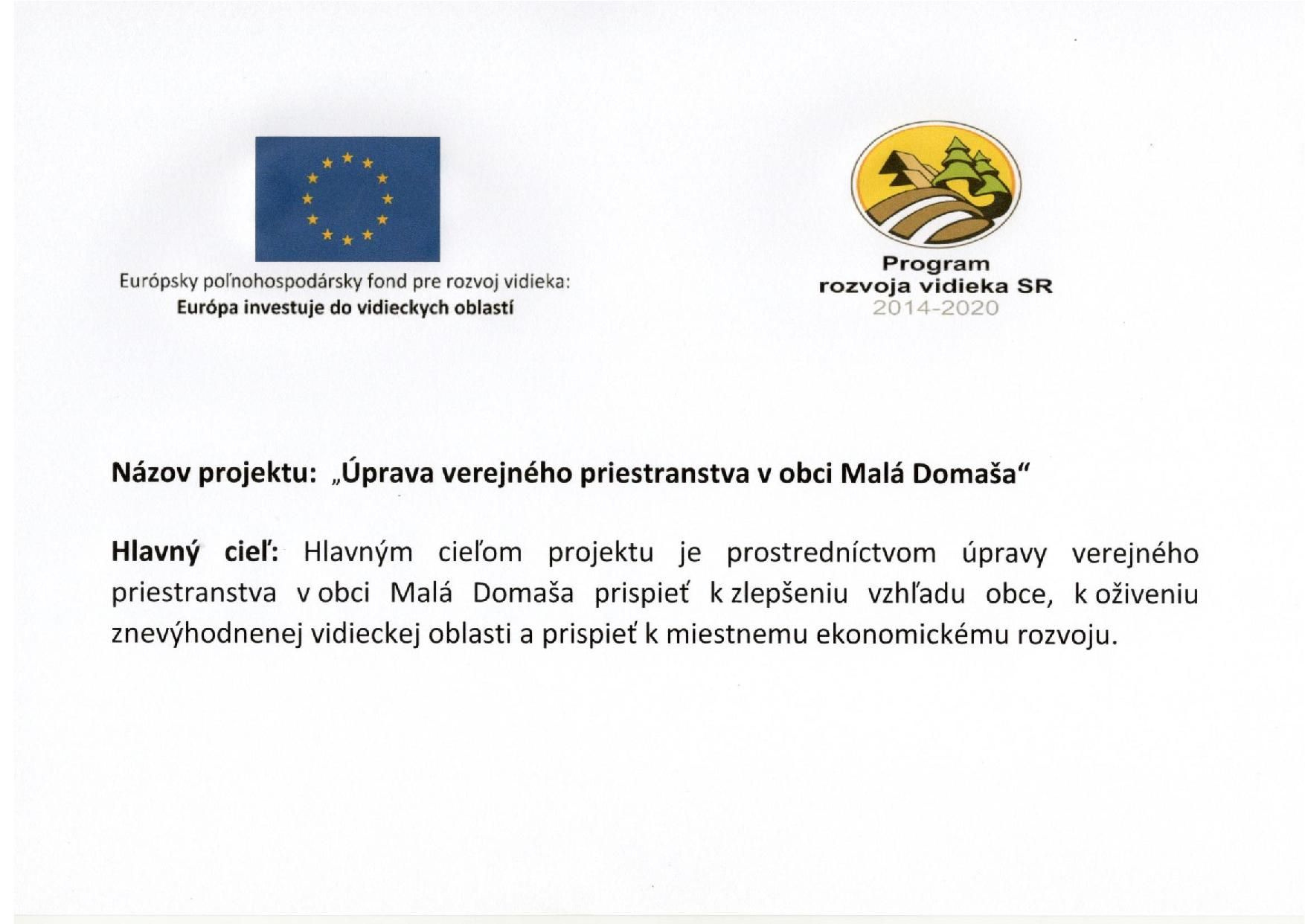 Európsky poľnohospodársky fond pre rozvoj vidieka:
Európa investuje do vidieckych oblastí

Program
rozvoja vidieka SR
2014-2020

Názov projektu: „Úprava verejného priestranstva v obci Malá Domaša"

Hlavný cieľ: Hlavným cieľom projektu je prostredníctvom úpravy verejného priestranstva v obci Malá Domaša prispieť k zlepšeniu vzhľadu obce, k oživeniu znevýhodnenej vidieckej oblasti a prispieť k miestnemu ekonomickému rozvoju.